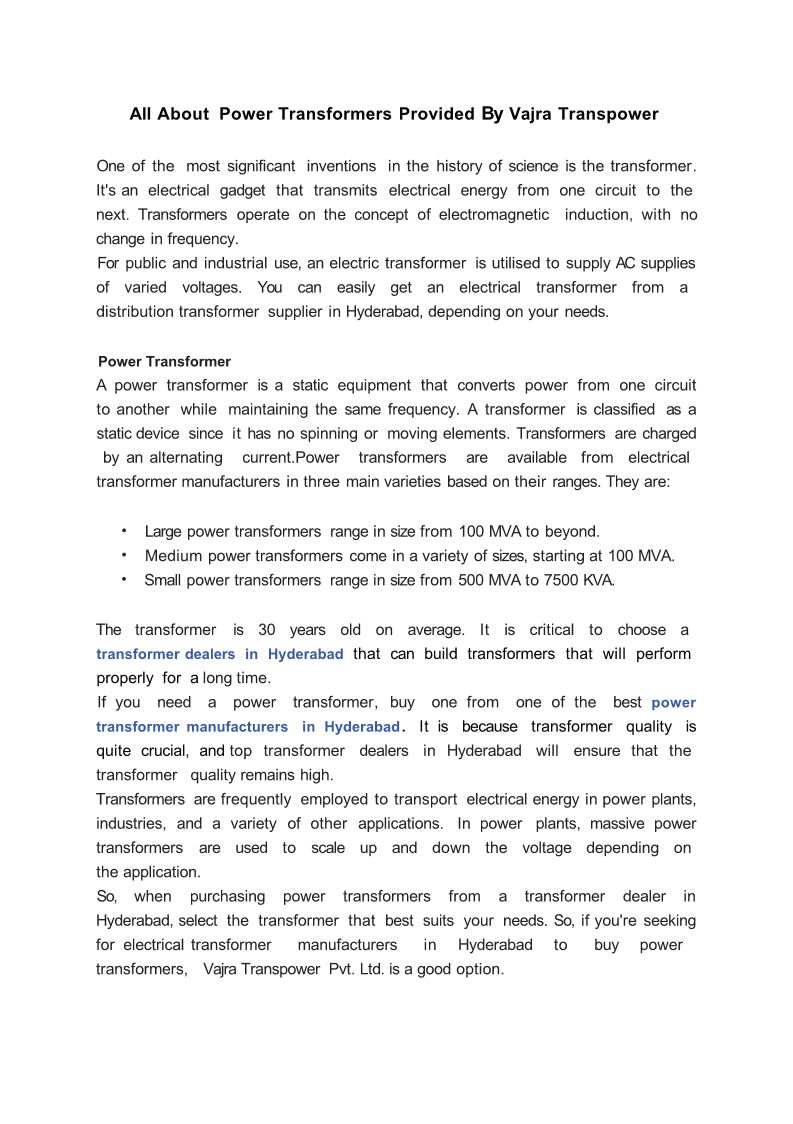 All About Power Transformers Provided By Vajra Transpower

One of the most significant inventions in the history of science is the transformer. It's an electrical gadget that transmits electrical energy from one circuit to the next. Transformers operate on the concept of electromagnetic induction, with no change in frequency.
For public and industrial use, an electric transformer is utilised to supply AC supplies of varied voltages. You can easily get an electrical transformer from a distribution transformer supplier in Hyderabad, depending on your needs.

Power Transformer
A power transformer is a static equipment that converts power from one circuit to another while maintaining the same frequency. A transformer is classified as a static device since it has no spinning or moving elements. Transformers are charged by an alternating current.Power transformers are available from electrical transformer manufacturers in three main varieties based on their ranges. They are:

• Large power transformers range in size from 100 MVA to beyond.
• Medium power transformers come in a variety of sizes, starting at 100 MVA.
• Small power transformers range in size from 500 MVA to 7500 KVA.

The transformer is 30 years old on average. It is critical to choose a transformer dealers in Hyderabad that can build transformers that will perform properly for a long time.
If you need a power transformer, buy one from one of the best power transformer manufacturers in Hyderabad. It is because transformer quality is quite crucial, and top transformer dealers in Hyderabad will ensure that the transformer quality remains high.
Transformers are frequently employed to transport electrical energy in power plants, industries, and a variety of other applications. In power plants, massive power transformers are used to scale up and down the voltage depending on the application.
So, when purchasing power transformers from a transformer dealer in Hyderabad, select the transformer that best suits your needs. So, if you're seeking for electrical transformer manufacturers in Hyderabad to buy power transformers, Vajra Transpower Pvt. Ltd. is a good option.